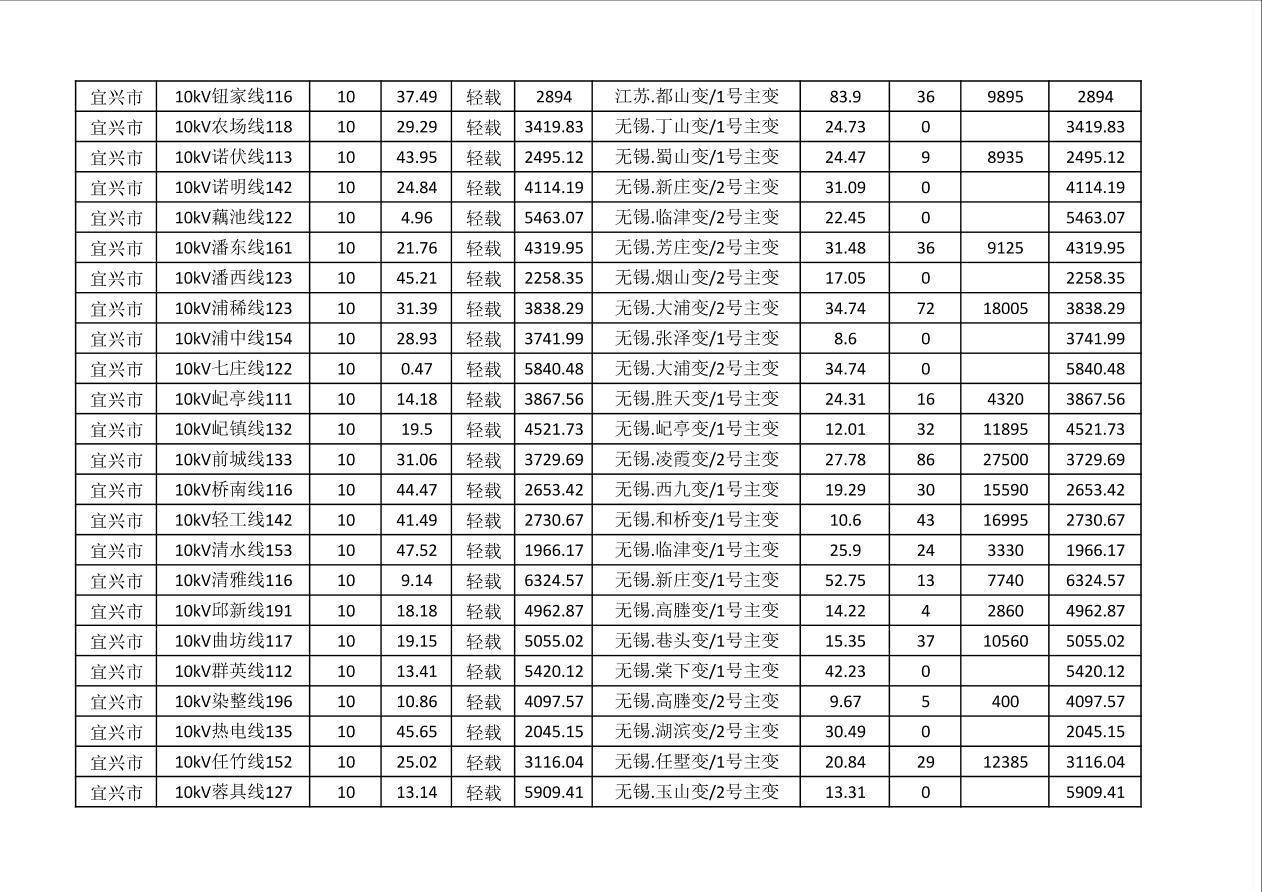 | 宜兴市 | 10kV钮家线116 | 10 | 37.49 | 轻载 | 2894 | 江苏.都山变/1号主变 | 83.9 | 36 | 9895 | 2894 |
|---|---|---|---|---|---|---|---|---|---|---|
| 宜兴市 | 10kV农场线118 | 10 | 29.29 | 轻载 | 3419.83 | 无锡.丁山变/1号主变 | 24.73 | 0 | | 3419.83 |
| 宜兴市 | 10kV诺伏线113 | 10 | 43.95 | 轻载 | 2495.12 | 无锡.蜀山变/1号主变 | 24.47 | 9 | 8935 | 2495.12 |
| 宜兴市 | 10kV诺明线142 | 10 | 24.84 | 轻载 | 4114.19 | 无锡.新庄变/2号主变 | 31.09 | 0 | | 4114.19 |
| 宜兴市 | 10kV藕池线122 | 10 | 4.96 | 轻载 | 5463.07 | 无锡.临津变/2号主变 | 22.45 | 0 | | 5463.07 |
| 宜兴市 | 10kV潘东线161 | 10 | 21.76 | 轻载 | 4319.95 | 无锡.芳庄变/2号主变 | 31.48 | 36 | 9125 | 4319.95 |
| 宜兴市 | 10kV潘西线123 | 10 | 45.21 | 轻载 | 2258.35 | 无锡.烟山变/2号主变 | 17.05 | 0 | | 2258.35 |
| 宜兴市 | 10kV浦稀线123 | 10 | 31.39 | 轻载 | 3838.29 | 无锡.大浦变/2号主变 | 34.74 | 72 | 18005 | 3838.29 |
| 宜兴市 | 10kV浦中线154 | 10 | 28.93 | 轻载 | 3741.99 | 无锡.张泽变/1号主变 | 8.6 | 0 | | 3741.99 |
| 宜兴市 | 10kV七庄线122 | 10 | 0.47 | 轻载 | 5840.48 | 无锡.大浦变/2号主变 | 34.74 | 0 | | 5840.48 |
| 宜兴市 | 10kV屺亭线111 | 10 | 14.18 | 轻载 | 3867.56 | 无锡.胜天变/1号主变 | 24.31 | 16 | 4320 | 3867.56 |
| 宜兴市 | 10kV屺镇线132 | 10 | 19.5 | 轻载 | 4521.73 | 无锡.屺亭变/1号主变 | 12.01 | 32 | 11895 | 4521.73 |
| 宜兴市 | 10kV前城线133 | 10 | 31.06 | 轻载 | 3729.69 | 无锡.凌霞变/2号主变 | 27.78 | 86 | 27500 | 3729.69 |
| 宜兴市 | 10kV桥南线116 | 10 | 44.47 | 轻载 | 2653.42 | 无锡.西九变/1号主变 | 19.29 | 30 | 15590 | 2653.42 |
| 宜兴市 | 10kV轻工线142 | 10 | 41.49 | 轻载 | 2730.67 | 无锡.和桥变/1号主变 | 10.6 | 43 | 16995 | 2730.67 |
| 宜兴市 | 10kV清水线153 | 10 | 47.52 | 轻载 | 1966.17 | 无锡.临津变/1号主变 | 25.9 | 24 | 3330 | 1966.17 |
| 宜兴市 | 10kV清雅线116 | 10 | 9.14 | 轻载 | 6324.57 | 无锡.新庄变/1号主变 | 52.75 | 13 | 7740 | 6324.57 |
| 宜兴市 | 10kV邱新线191 | 10 | 18.18 | 轻载 | 4962.87 | 无锡.高塍变/1号主变 | 14.22 | 4 | 2860 | 4962.87 |
| 宜兴市 | 10kV曲坊线117 | 10 | 19.15 | 轻载 | 5055.02 | 无锡.巷头变/1号主变 | 15.35 | 37 | 10560 | 5055.02 |
| 宜兴市 | 10kV群英线112 | 10 | 13.41 | 轻载 | 5420.12 | 无锡.棠下变/1号主变 | 42.23 | 0 | | 5420.12 |
| 宜兴市 | 10kV染整线196 | 10 | 10.86 | 轻载 | 4097.57 | 无锡.高塍变/2号主变 | 9.67 | 5 | 400 | 4097.57 |
| 宜兴市 | 10kV热电线135 | 10 | 45.65 | 轻载 | 2045.15 | 无锡.湖滨变/2号主变 | 30.49 | 0 | | 2045.15 |
| 宜兴市 | 10kV任竹线152 | 10 | 25.02 | 轻载 | 3116.04 | 无锡.任墅变/1号主变 | 20.84 | 29 | 12385 | 3116.04 |
| 宜兴市 | 10kV蓉具线127 | 10 | 13.14 | 轻载 | 5909.41 | 无锡.玉山变/2号主变 | 13.31 | 0 | | 5909.41 |